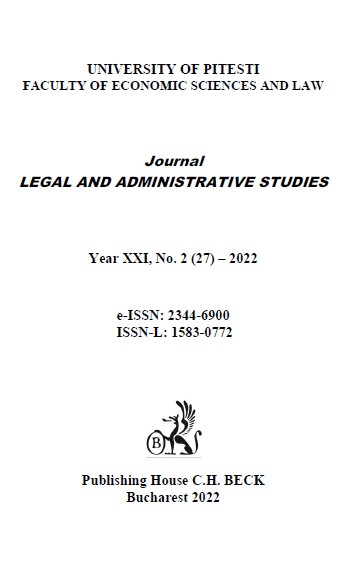 UNIVERSITY OF PITESTI
FACULTY OF ECONOMIC SCIENCES AND LAW

Journal
LEGAL AND ADMINISTRATIVE STUDIES

Year XXI, No. 2 (27) – 2022

e-ISSN: 2344-6900
ISSN-L: 1583-0772

B

Publishing House C.H. BECK
Bucharest 2022